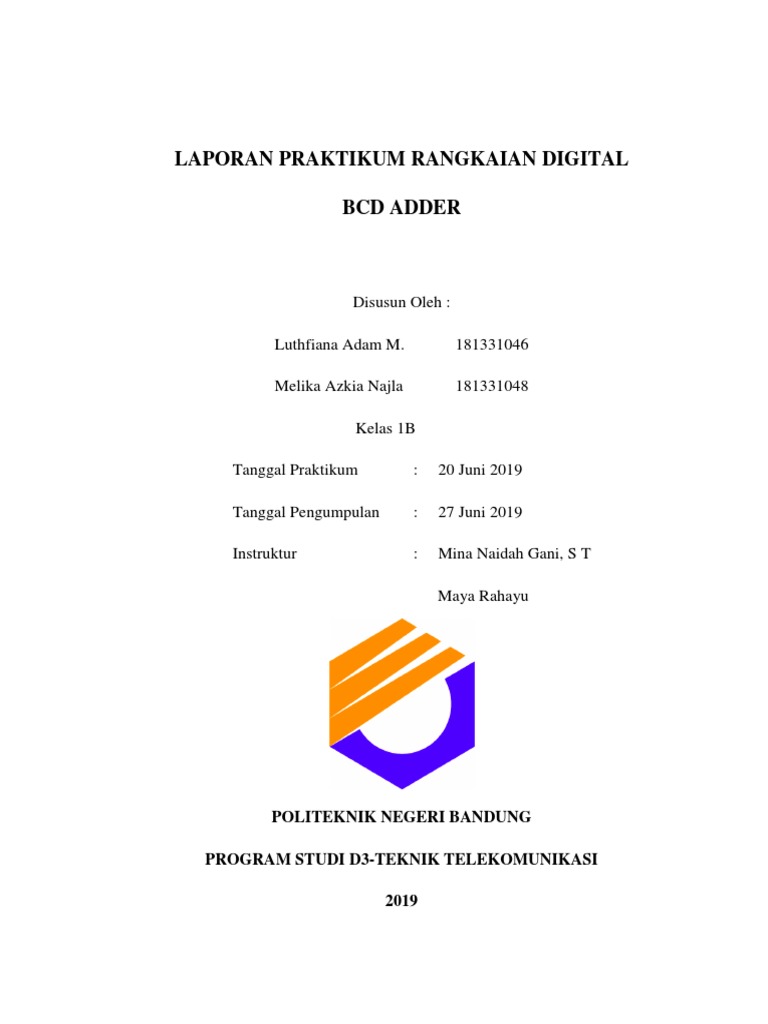 LAPORAN PRAKTIKUM RANGKAIAN DIGITAL

BCD ADDER

Disusun Oleh :

Luthfiana Adam M. 181331046

Melika Azkia Najla 181331048

Kelas 1B

Tanggal Praktikum : 20 Juni 2019

Tanggal Pengumpulan : 27 Juni 2019

Instruktur : Mina Naidah Gani, S T

Maya Rahayu

POLITEKNIK NEGERI BANDUNG

PROGRAM STUDI D3-TEKNIK TELEKOMUNIKASI

2019